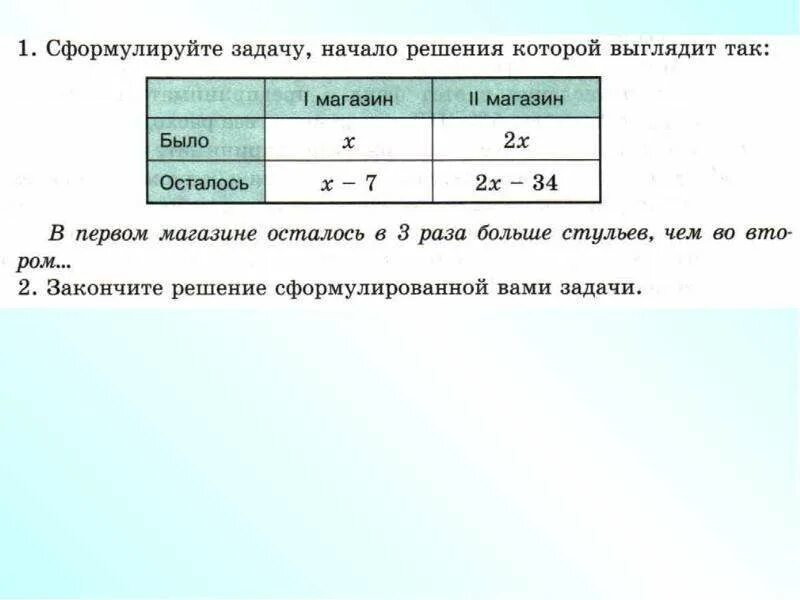 1. Сформулируйте задачу, начало решения которой выглядит так:

| | I магазин | II магазин |
|---|---|---|
| Было | $x$ | $2x$ |
| Осталось | $x - 7$ | $2x - 34$ |

В первом магазине осталось в 3 раза больше стульев, чем во втором...

2. Закончите решение сформулированной вами задачи.